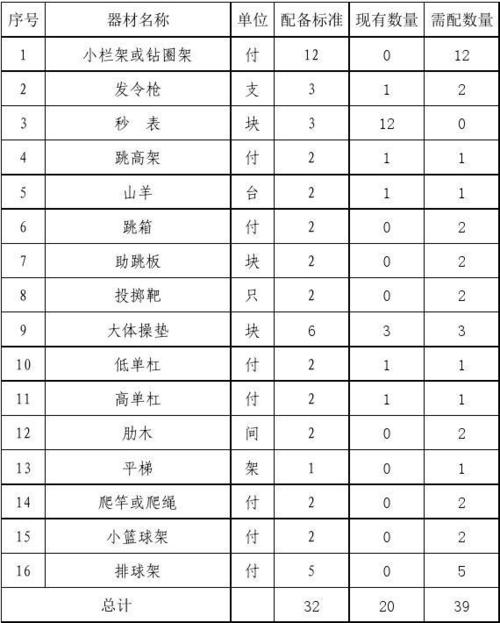 | 序号 | 器材名称 | 单位 | 配备标准 | 现有数量 | 需配数量 |
|---|---|---|---|---|---|
| 1 | 小栏架或钻圈架 | 付 | 12 | 0 | 12 |
| 2 | 发令枪 | 支 | 3 | 1 | 2 |
| 3 | 秒　表 | 块 | 3 | 12 | 0 |
| 4 | 跳高架 | 付 | 2 | 1 | 1 |
| 5 | 山羊 | 台 | 2 | 1 | 1 |
| 6 | 跳箱 | 付 | 2 | 0 | 2 |
| 7 | 助跳板 | 块 | 2 | 0 | 2 |
| 8 | 投掷靶 | 只 | 2 | 0 | 2 |
| 9 | 大体操垫 | 块 | 6 | 3 | 3 |
| 10 | 低单杠 | 付 | 2 | 1 | 1 |
| 11 | 高单杠 | 付 | 2 | 1 | 1 |
| 12 | 肋木 | 间 | 2 | 0 | 2 |
| 13 | 平梯 | 架 | 1 | 0 | 1 |
| 14 | 爬竿或爬绳 | 付 | 2 | 0 | 2 |
| 15 | 小篮球架 | 付 | 2 | 0 | 2 |
| 16 | 排球架 | 付 | 5 | 0 | 5 |
| 总计 | | | 32 | 20 | 39 |